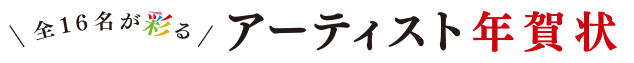 \ 全16名が彩る / アーティスト年賀状